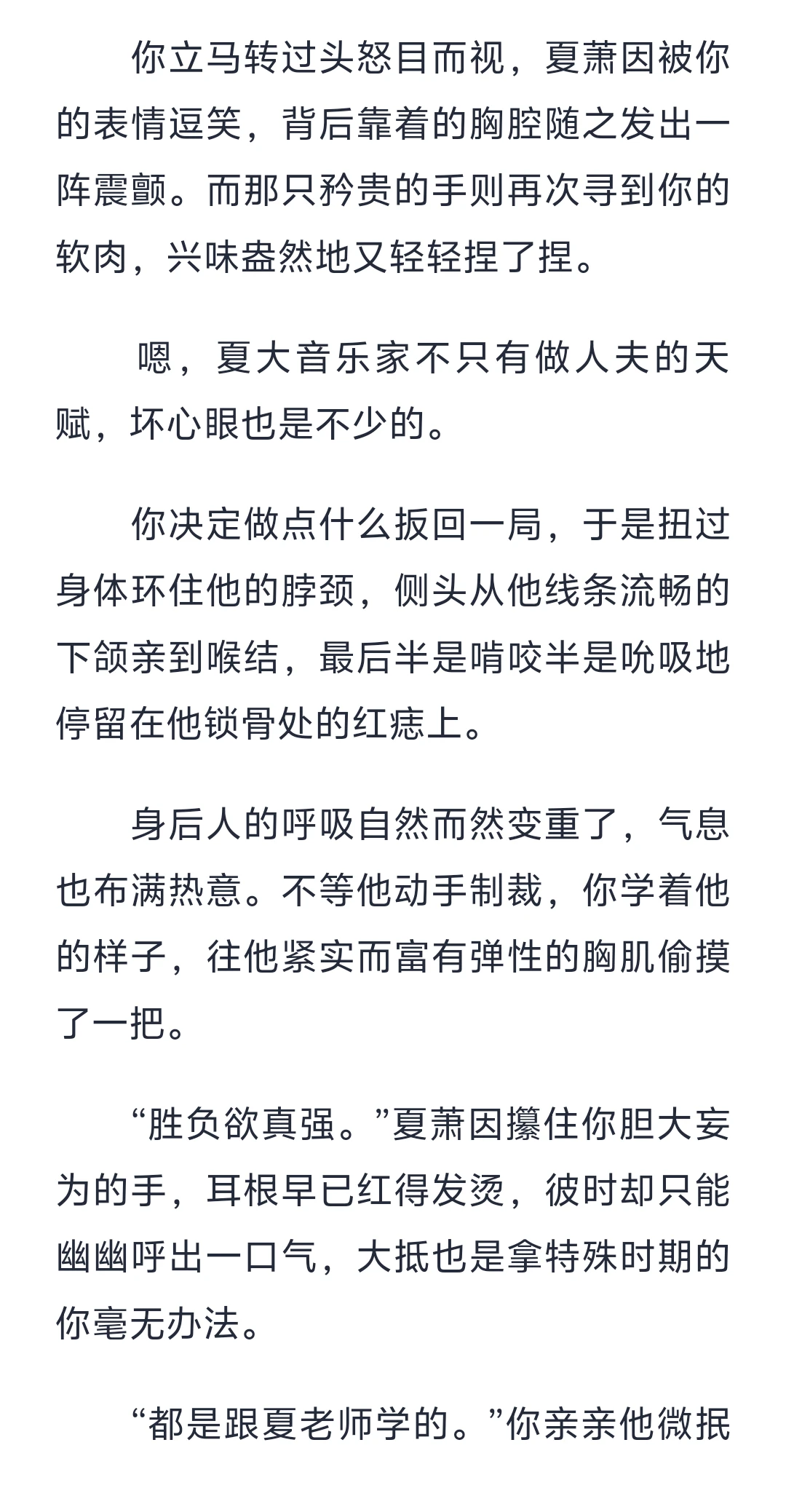 你立马转过头怒目而视，夏萧因被你的表情逗笑，背后靠着的胸腔随之发出一阵震颤。而那只矜贵的手则再次寻到你的软肉，兴味盎然地又轻轻捏了捏。

嗯，夏大音乐家不只有做人夫的天赋，坏心眼也是不少的。

你决定做点什么扳回一局，于是扭过身体环住他的脖颈，侧头从他线条流畅的下颌亲到喉结，最后半是啃咬半是吮吸地停留在他锁骨处的红痣上。

身后人的呼吸自然而然变重了，气息也布满热意。不等他动手制裁，你学着他的样子，往他紧实而富有弹性的胸肌偷摸了一把。

“胜负欲真强。”夏萧因攥住你胆大妄为的手，耳根早已红得发烫，彼时却只能幽幽呼出一口气，大抵也是拿特殊时期的你毫无办法。

“都是跟夏老师学的。”你亲亲他微抿